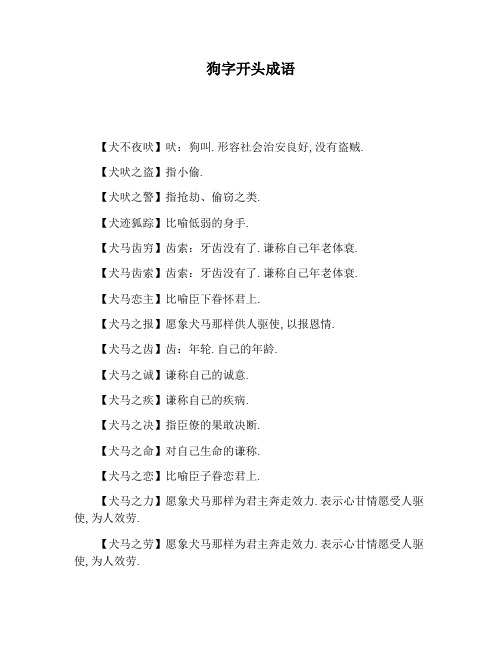 狗字开头成语

【犬不夜吠】吠：狗叫. 形容社会治安良好, 没有盗贼.

【犬吠之盗】指小偷.

【犬吠之警】指抢劫、偷窃之类.

【犬迹狐踪】比喻低弱的身手.

【犬马齿穷】齿索：牙齿没有了. 谦称自己年老体衰.

【犬马齿索】齿索：牙齿没有了. 谦称自己年老体衰.

【犬马恋主】比喻臣下眷怀君上.

【犬马之报】愿象犬马那样供人驱使, 以报恩情.

【犬马之齿】齿：年轮. 自己的年龄.

【犬马之诚】谦称自己的诚意.

【犬马之疾】谦称自己的疾病.

【犬马之决】指臣僚的果敢决断.

【犬马之命】对自己生命的谦称.

【犬马之恋】比喻臣子眷恋君上.

【犬马之力】愿象犬马那样为君主奔走效力. 表示心甘情愿受人驱使, 为人效劳.

【犬马之劳】愿象犬马那样为君主奔走效力. 表示心甘情愿受人驱使, 为人效劳.